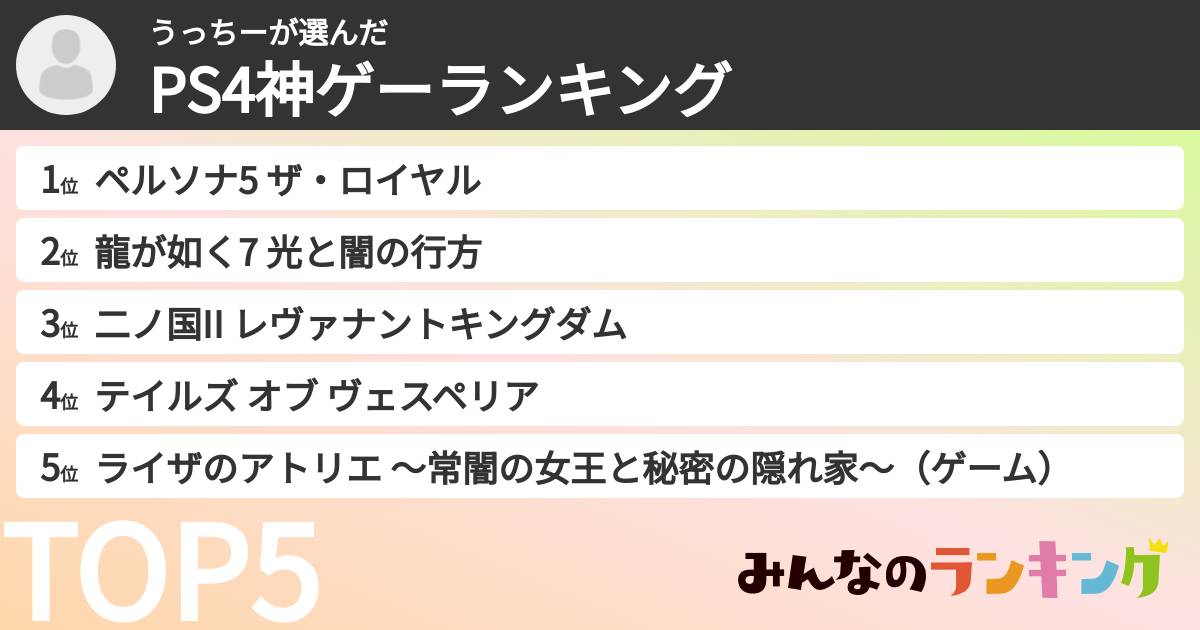 うっちーが選んだ
PS4神ゲーランキング

1位 ペルソナ5 ザ・ロイヤル
2位 龍が如く7 光と闇の行方
3位 二ノ国II レヴァナントキングダム
4位 テイルズ オブ ヴェスペリア
5位 ライザのアトリエ ～常闇の女王と秘密の隠れ家～（ゲーム）

TOP5

みんなのランキング